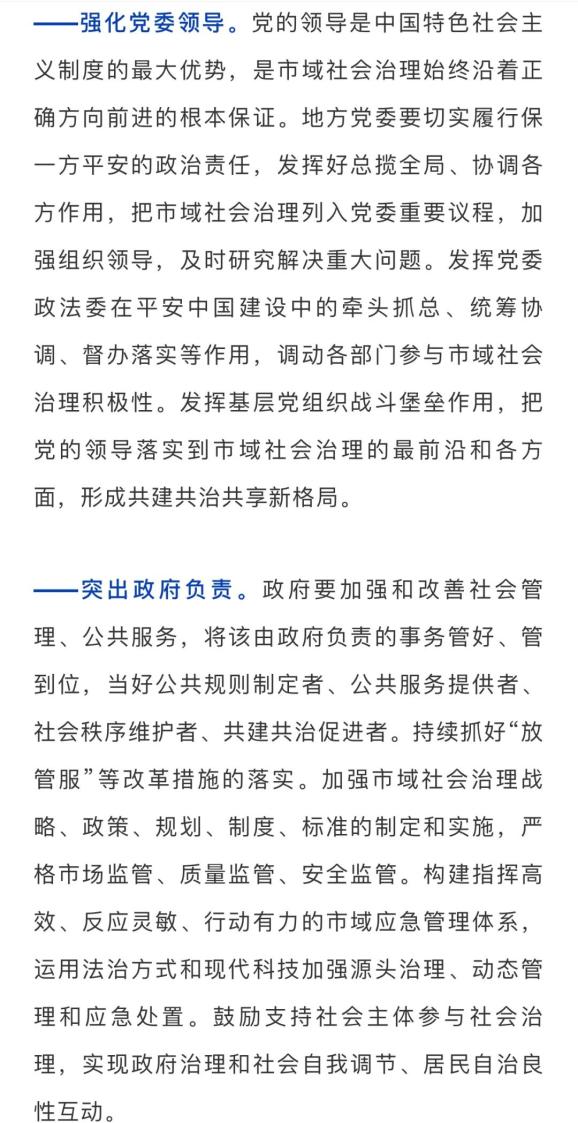 ——强化党委领导。党的领导是中国特色社会主义制度的最大优势，是市域社会治理始终沿着正确方向前进的根本保证。地方党委要切实履行保一方平安的政治责任，发挥好总揽全局、协调各方作用，把市域社会治理列入党委重要议程，加强组织领导，及时研究解决重大问题。发挥党委政法委在平安中国建设中的牵头抓总、统筹协调、督办落实等作用，调动各部门参与市域社会治理积极性。发挥基层党组织战斗堡垒作用，把党的领导落实到市域社会治理的最前沿和各方面，形成共建共治共享新格局。

——突出政府负责。政府要加强和改善社会管理、公共服务，将该由政府负责的事务管好、管到位，当好公共规则制定者、公共服务提供者、社会秩序维护者、共建共治促进者。持续抓好“放管服”等改革措施的落实。加强市域社会治理战略、政策、规划、制度、标准的制定和实施，严格市场监管、质量监管、安全监管。构建指挥高效、反应灵敏、行动有力的市域应急管理体系，运用法治方式和现代科技加强源头治理、动态管理和应急处置。鼓励支持社会主体参与社会治理，实现政府治理和社会自我调节、居民自治良性互动。